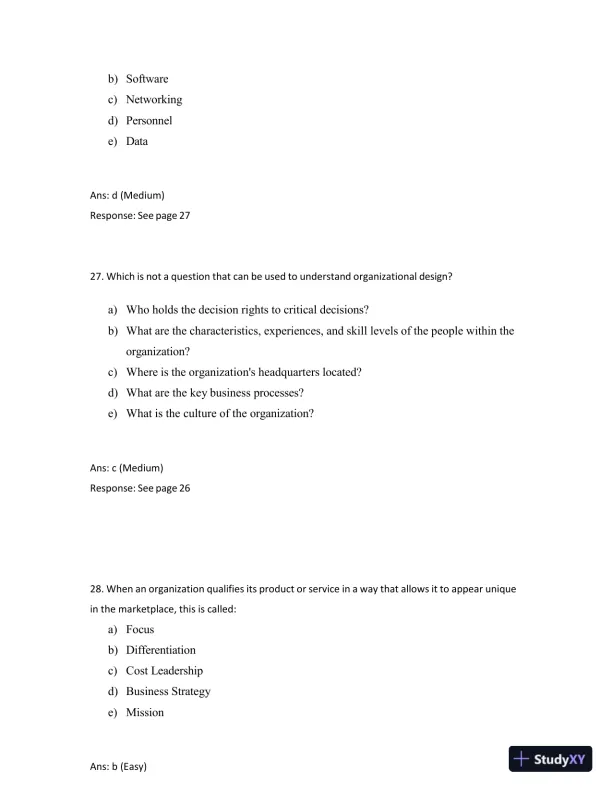 b) Software
c) Networking
d) Personnel
e) Data

Ans: d (Medium)
Response: See page 27

27. Which is not a question that can be used to understand organizational design?

a) Who holds the decision rights to critical decisions?
b) What are the characteristics, experiences, and skill levels of the people within the organization?
c) Where is the organization's headquarters located?
d) What are the key business processes?
e) What is the culture of the organization?

Ans: c (Medium)
Response: See page 26

28. When an organization qualifies its product or service in a way that allows it to appear unique in the marketplace, this is called:
a) Focus
b) Differentiation
c) Cost Leadership
d) Business Strategy
e) Mission

Ans: b (Easy)

StudyXY